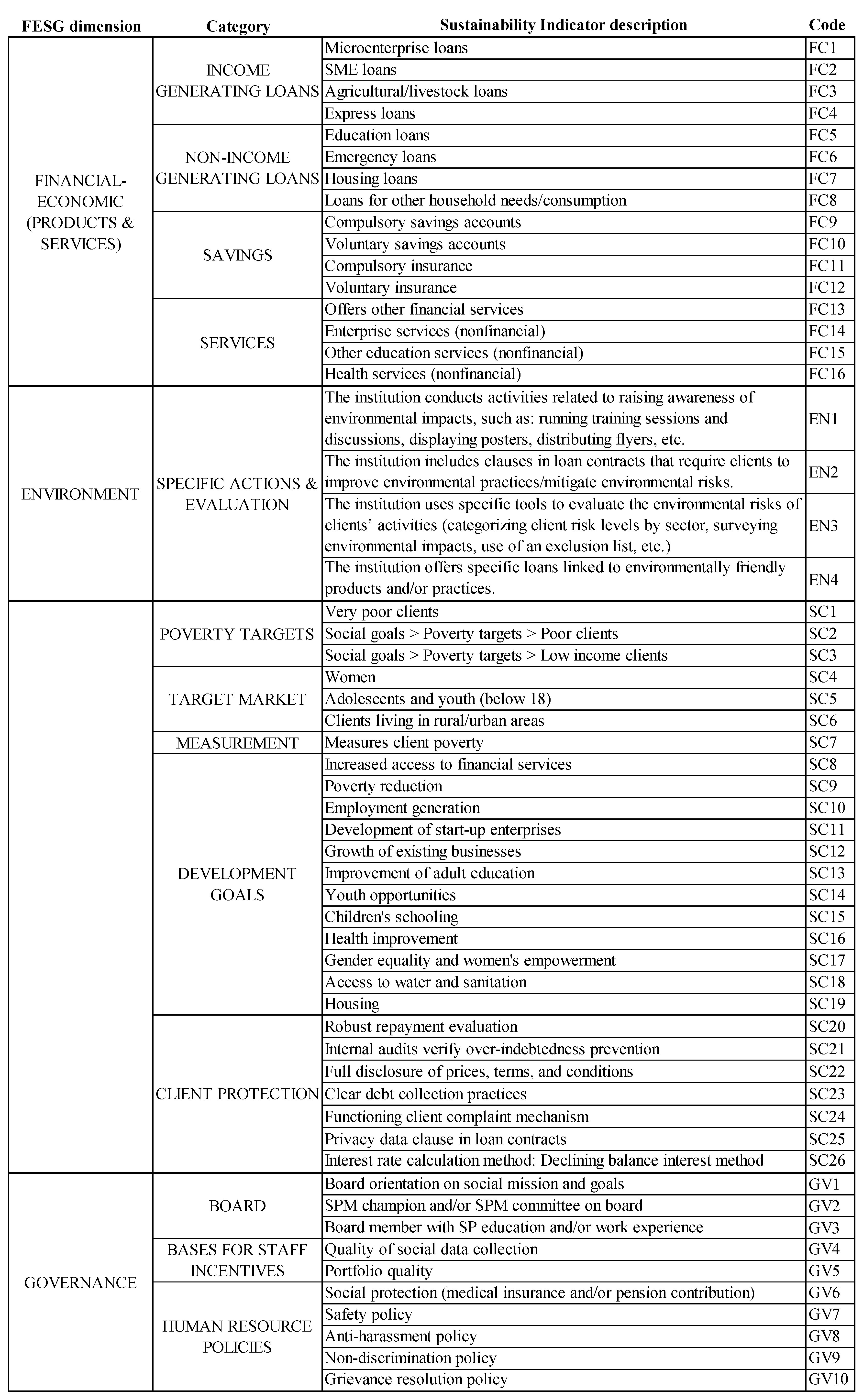 | FESG dimension | Category | Sustainability Indicator description | Code |
|---|---|---|---|
| FINANCIAL-ECONOMIC (PRODUCTS & SERVICES) | INCOME GENERATING LOANS | Microenterprise loans | FC1 |
| | | SME loans | FC2 |
| | | Agricultural/livestock loans | FC3 |
| | | Express loans | FC4 |
| | NON-INCOME GENERATING LOANS | Education loans | FC5 |
| | | Emergency loans | FC6 |
| | | Housing loans | FC7 |
| | | Loans for other household needs/consumption | FC8 |
| | SAVINGS | Compulsory savings accounts | FC9 |
| | | Voluntary savings accounts | FC10 |
| | | Compulsory insurance | FC11 |
| | | Voluntary insurance | FC12 |
| | SERVICES | Offers other financial services | FC13 |
| | | Enterprise services (nonfinancial) | FC14 |
| | | Other education services (nonfinancial) | FC15 |
| | | Health services (nonfinancial) | FC16 |
| ENVIRONMENT | SPECIFIC ACTIONS & EVALUATION | The institution conducts activities related to raising awareness of environmental impacts, such as: running training sessions and discussions, displaying posters, distributing flyers, etc. | EN1 |
| | | The institution includes clauses in loan contracts that require clients to improve environmental practices/mitigate environmental risks. | EN2 |
| | | The institution uses specific tools to evaluate the environmental risks of clients' activities (categorizing client risk levels by sector, surveying environmental impacts, use of an exclusion list, etc.) | EN3 |
| | | The institution offers specific loans linked to environmentally friendly products and/or practices. | EN4 |
| | POVERTY TARGETS | Very poor clients | SC1 |
| | | Social goals > Poverty targets > Poor clients | SC2 |
| | | Social goals > Poverty targets > Low income clients | SC3 |
| | TARGET MARKET | Women | SC4 |
| | | Adolescents and youth (below 18) | SC5 |
| | | Clients living in rural/urban areas | SC6 |
| | MEASUREMENT | Measures client poverty | SC7 |
| | DEVELOPMENT GOALS | Increased access to financial services | SC8 |
| | | Poverty reduction | SC9 |
| | | Employment generation | SC10 |
| | | Development of start-up enterprises | SC11 |
| | | Growth of existing businesses | SC12 |
| | | Improvement of adult education | SC13 |
| | | Youth opportunities | SC14 |
| | | Children's schooling | SC15 |
| | | Health improvement | SC16 |
| | | Gender equality and women's empowerment | SC17 |
| | | Access to water and sanitation | SC18 |
| | | Housing | SC19 |
| | CLIENT PROTECTION | Robust repayment evaluation | SC20 |
| | | Internal audits verify over-indebtedness prevention | SC21 |
| | | Full disclosure of prices, terms, and conditions | SC22 |
| | | Clear debt collection practices | SC23 |
| | | Functioning client complaint mechanism | SC24 |
| | | Privacy data clause in loan contracts | SC25 |
| | | Interest rate calculation method: Declining balance interest method | SC26 |
| GOVERNANCE | BOARD | Board orientation on social mission and goals | GV1 |
| | | SPM champion and/or SPM committee on board | GV2 |
| | | Board member with SP education and/or work experience | GV3 |
| | BASES FOR STAFF INCENTIVES | Quality of social data collection | GV4 |
| | | Portfolio quality | GV5 |
| | HUMAN RESOURCE POLICIES | Social protection (medical insurance and/or pension contribution) | GV6 |
| | | Safety policy | GV7 |
| | | Anti-harassment policy | GV8 |
| | | Non-discrimination policy | GV9 |
| | | Grievance resolution policy | GV10 |